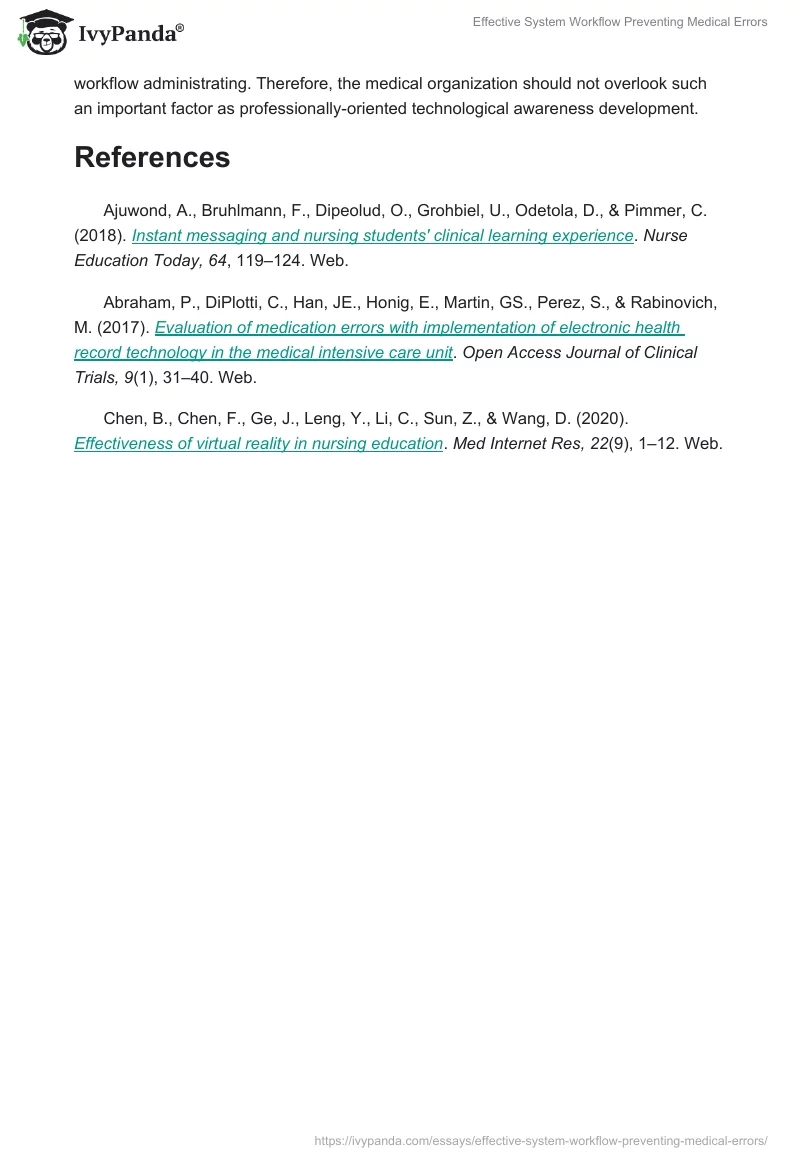 IvyPanda®

Effective System Workflow Preventing Medical Errors

workflow administrating. Therefore, the medical organization should not overlook such an important factor as professionally-oriented technological awareness development.

References

Ajuwond, A., Bruhlmann, F., Dipeolud, O., Grohbiel, U., Odetola, D., & Pimmer, C. (2018). Instant messaging and nursing students' clinical learning experience. Nurse Education Today, 64, 119–124. Web.

Abraham, P., DiPlotti, C., Han, JE., Honig, E., Martin, GS., Perez, S., & Rabinovich, M. (2017). Evaluation of medication errors with implementation of electronic health record technology in the medical intensive care unit. Open Access Journal of Clinical Trials, 9(1), 31–40. Web.

Chen, B., Chen, F., Ge, J., Leng, Y., Li, C., Sun, Z., & Wang, D. (2020). Effectiveness of virtual reality in nursing education. Med Internet Res, 22(9), 1–12. Web.

https://ivypanda.com/essays/effective-system-workflow-preventing-medical-errors/